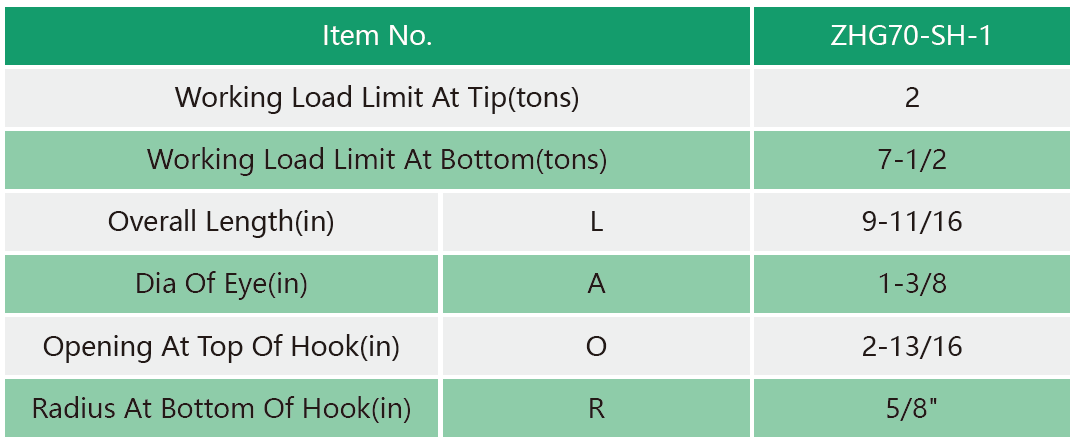 | Item No. | | ZHG70-SH-1 |
|---|---|---|
| Working Load Limit At Tip(tons) | | 2 |
| Working Load Limit At Bottom(tons) | | 7-1/2 |
| Overall Length(in) | L | 9-11/16 |
| Dia Of Eye(in) | A | 1-3/8 |
| Opening At Top Of Hook(in) | O | 2-13/16 |
| Radius At Bottom Of Hook(in) | R | 5/8" |